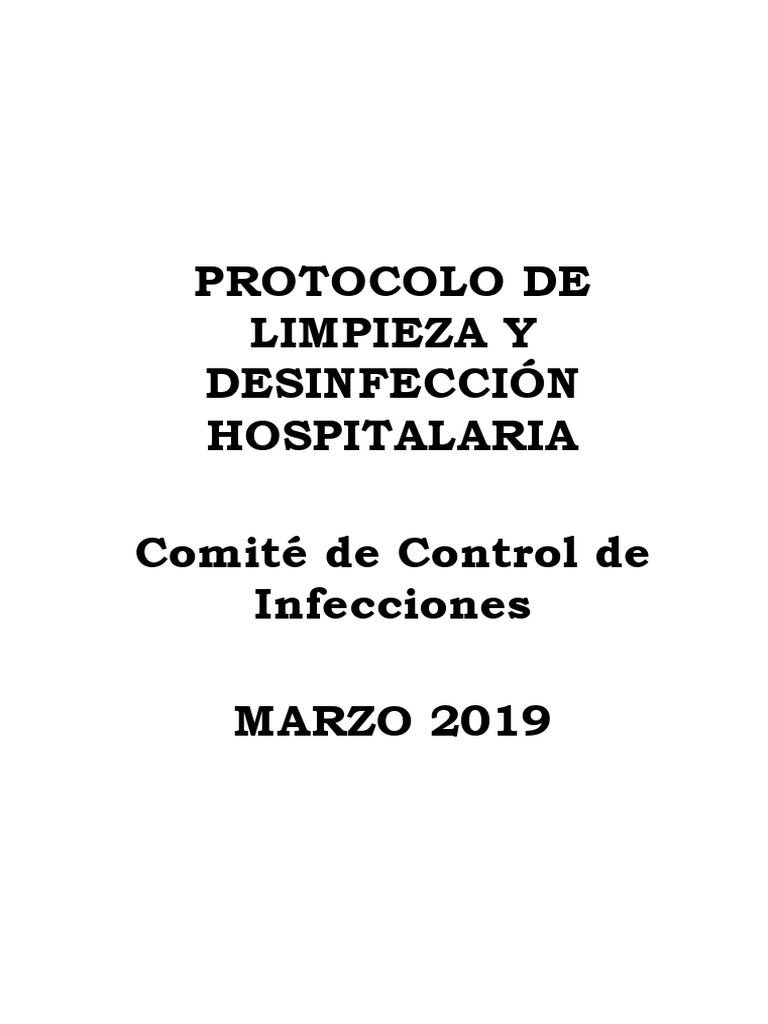 PROTOCOLO DE LIMPIEZA Y DESINFECCIÓN HOSPITALARIA

Comité de Control de Infecciones

MARZO 2019